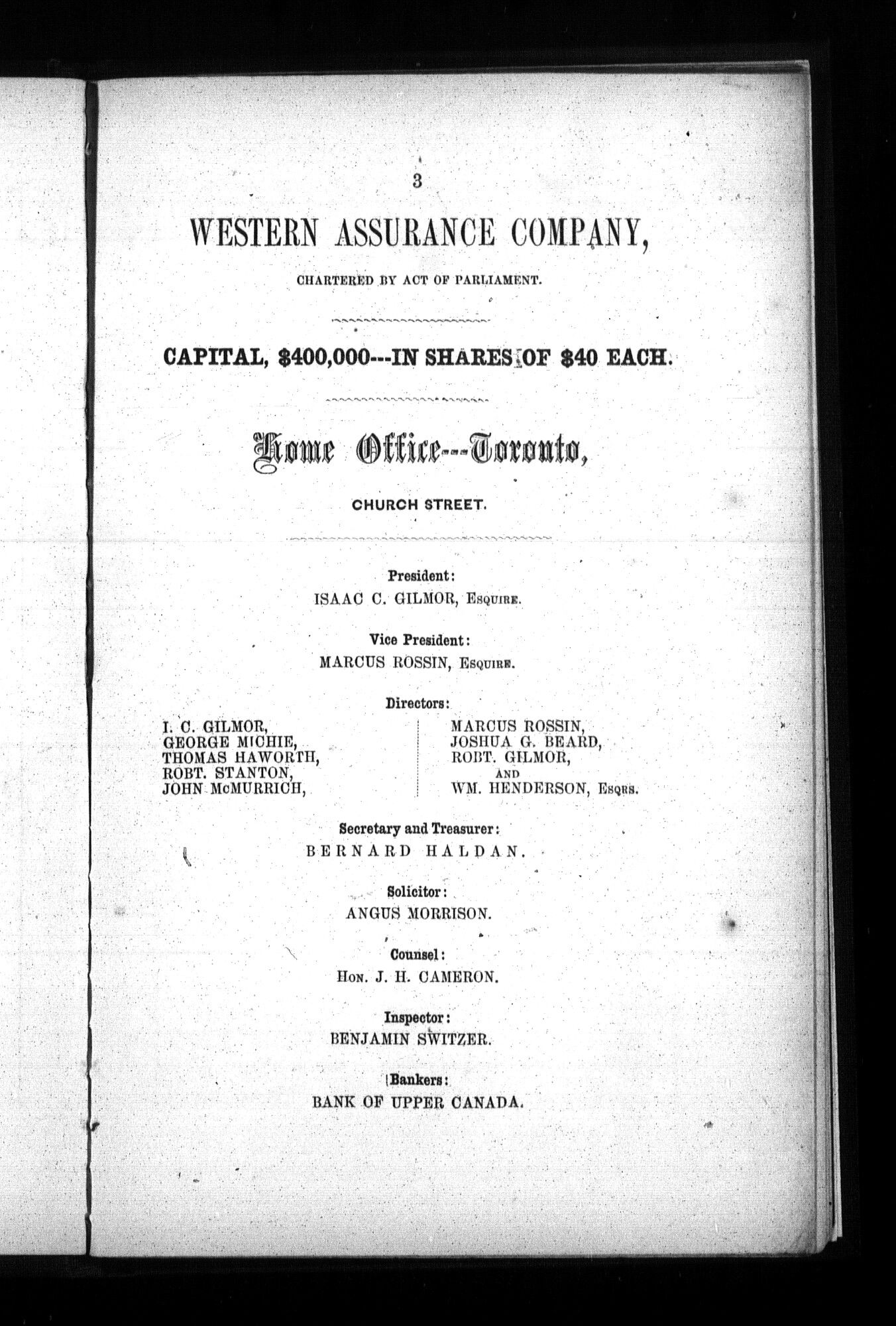 3

WESTERN ASSURANCE COMPANY,

CHARTERED BY ACT OF PARLIAMENT.

CAPITAL, $400,000---IN SHARES OF $40 EACH.

Home Office---Toronto,

CHURCH STREET.

President:
ISAAC C. GILMOR, Esquire.

Vice President:
MARCUS ROSSIN, Esquire.

Directors:

I. C. GILMOR,
GEORGE MICHIE,
THOMAS HAWORTH,
ROBT. STANTON,
JOHN McMURRICH,

MARCUS ROSSIN,
JOSHUA G. BEARD,
ROBT. GILMOR,
AND
WM. HENDERSON, Esqrs.

Secretary and Treasurer:
BERNARD HALDAN.

Solicitor:
ANGUS MORRISON.

Counsel:
Hon. J. H. CAMERON.

Inspector:
BENJAMIN SWITZER.

Bankers:
BANK OF UPPER CANADA.